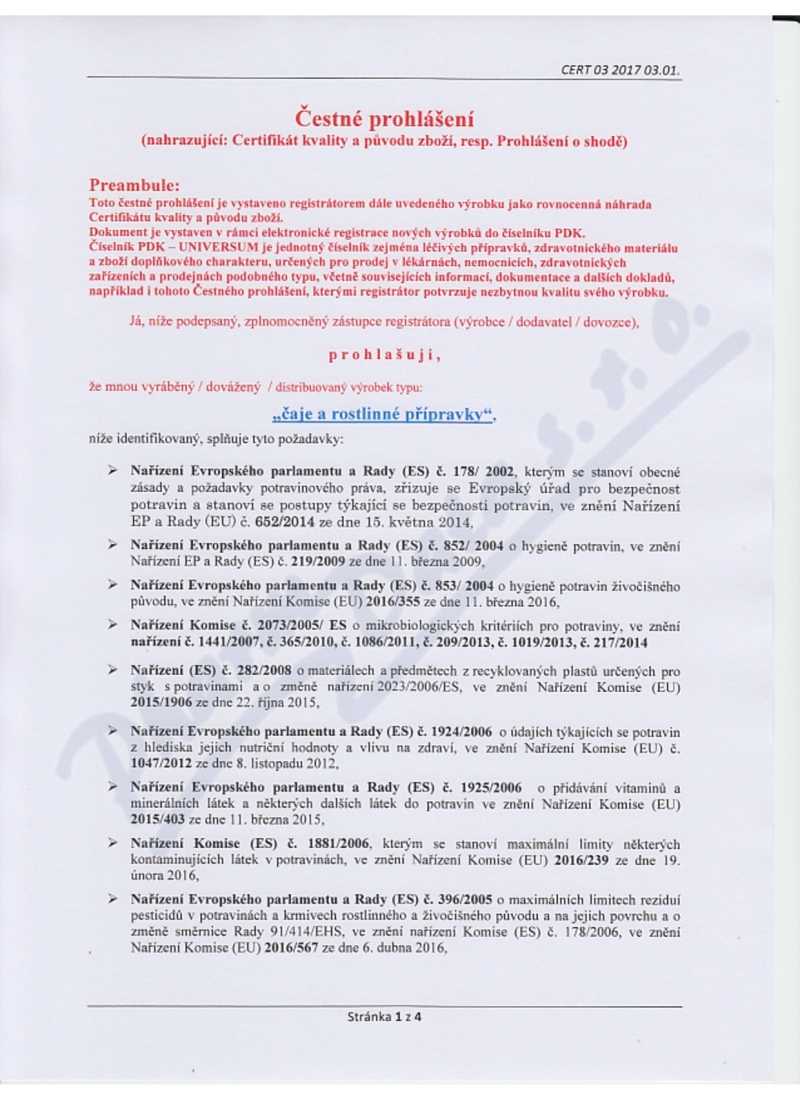 CERT 03 2017 03.01.

Čestné prohlášení
(nahrazující: Certifikát kvality a původu zboží, resp. Prohlášení o shodě)

Preambule:
Toto čestné prohlášení je vystaveno registrátorem dále uvedeného výrobku jako rovnocenná náhrada Certifikátu kvality a původu zboží.
Dokument je vystaven v rámci elektronické registrace nových výrobků do číselníku PDK.
Číselník PDK – UNIVERSUM je jednotný číselník zejména léčivých přípravků, zdravotnického materiálu a zboží doplňkového charakteru, určených pro prodej v lékárnách, nemocnicích, zdravotnických zařízeních a prodejnách podobného typu, včetně souvisejících informací, dokumentace a dalších dokladů, například i tohoto Čestného prohlášení, kterými registrátor potvrzuje nezbytnou kvalitu svého výrobku.

Já, níže podepsaný, zplnomocněný zástupce registrátora (výrobce / dodavatel / dovozce),

prohlašuji,

že mnou vyráběný / dovážený / distribuovaný výrobek typu:

„čaje a rostlinné přípravky“,

níže identifikovaný, splňuje tyto požadavky:

➢ Nařízení Evropského parlamentu a Rady (ES) č. 178/ 2002, kterým se stanoví obecné zásady a požadavky potravinového práva, zřizuje se Evropský úřad pro bezpečnost potravin a stanoví se postupy týkající se bezpečnosti potravin, ve znění Nařízení EP a Rady (EU) č. 652/2014 ze dne 15. května 2014,

➢ Nařízení Evropského parlamentu a Rady (ES) č. 852/ 2004 o hygieně potravin, ve znění Nařízení EP a Rady (ES) č. 219/2009 ze dne 11. března 2009,

➢ Nařízení Evropského parlamentu a Rady (ES) č. 853/ 2004 o hygieně potravin živočišného původu, ve znění Nařízení Komise (EU) 2016/355 ze dne 11. března 2016,

➢ Nařízení Komise č. 2073/2005/ ES o mikrobiologických kritériích pro potraviny, ve znění nařízení č. 1441/2007, č. 365/2010, č. 1086/2011, č. 209/2013, č. 1019/2013, č. 217/2014

➢ Nařízení (ES) č. 282/2008 o materiálech a předmětech z recyklovaných plastů určených pro styk s potravinami a o změně nařízení 2023/2006/ES, ve znění Nařízení Komise (EU) 2015/1906 ze dne 22. října 2015,

➢ Nařízení Evropského parlamentu a Rady (ES) č. 1924/2006 o údajích týkajících se potravin z hlediska jejich nutriční hodnoty a vlivu na zdraví, ve znění Nařízení Komise (EU) č. 1047/2012 ze dne 8. listopadu 2012,

➢ Nařízení Evropského parlamentu a Rady (ES) č. 1925/2006 o přidávání vitaminů a minerálních látek a některých dalších látek do potravin ve znění Nařízení Komise (EU) 2015/403 ze dne 11. března 2015,

➢ Nařízení Komise (ES) č. 1881/2006, kterým se stanoví maximální limity některých kontaminujících látek v potravinách, ve znění Nařízení Komise (EU) 2016/239 ze dne 19. února 2016,

➢ Nařízení Evropského parlamentu a Rady (ES) č. 396/2005 o maximálních limitech reziduí pesticidů v potravinách a krmivech rostlinného a živočišného původu a na jejich povrchu a o změně směrnice Rady 91/414/EHS, ve znění nařízení Komise (ES) č. 178/2006, ve znění Nařízení Komise (EU) 2016/567 ze dne 6. dubna 2016,

Stránka 1 z 4